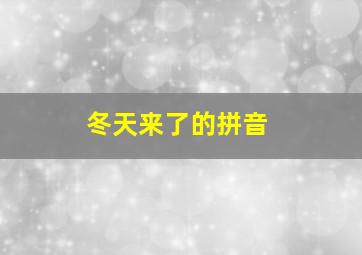 冬天来了的拼音